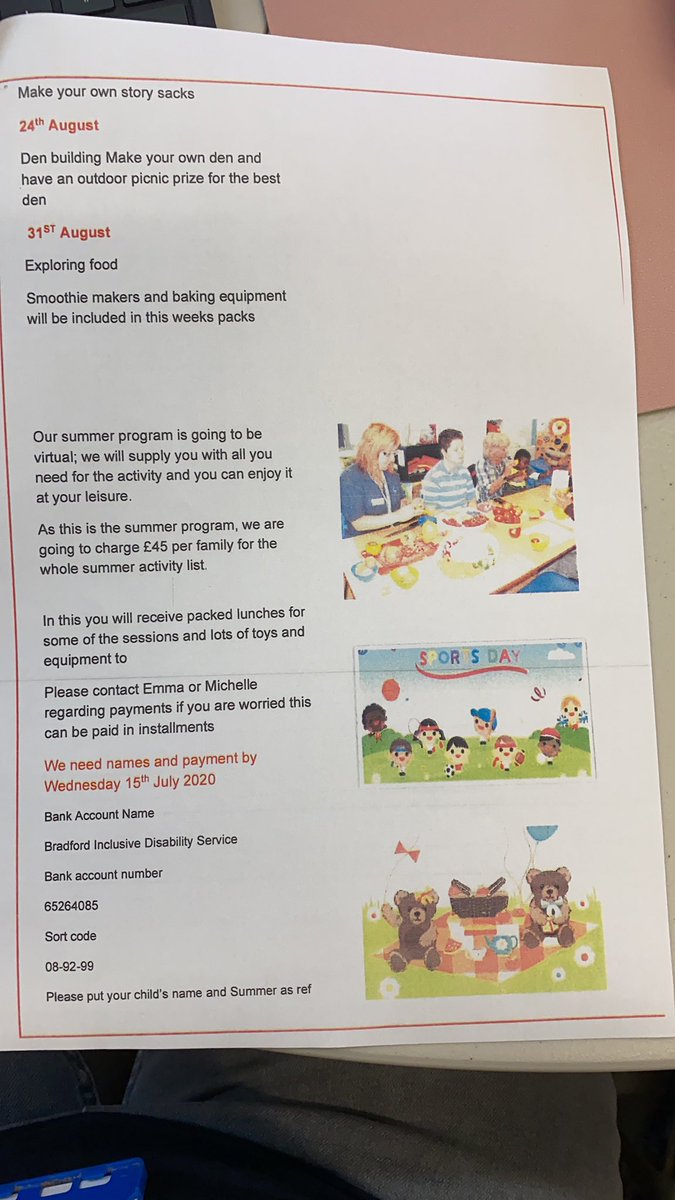 Make your own story sacks

24$^{th}$ August

Den building Make your own den and have an outdoor picnic prize for the best den

31$^{ST}$ August

Exploring food

Smoothie makers and baking equipment will be included in this weeks packs

Our summer program is going to be virtual; we will supply you with all you need for the activity and you can enjoy it at your leisure.

As this is the summer program, we are going to charge £45 per family for the whole summer activity list.

In this you will receive packed lunches for some of the sessions and lots of toys and equipment to

Please contact Emma or Michelle regarding payments if you are worried this can be paid in installments

We need names and payment by Wednesday 15$^{th}$ July 2020

Bank Account Name

Bradford Inclusive Disability Service

Bank account number

65264085

Sort code

08-92-99

Please put your child's name and Summer as ref

SPORTS DAY